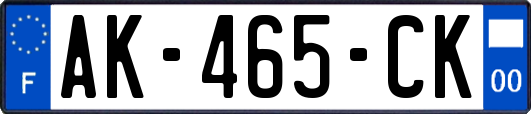 F
AK-465-CK
00